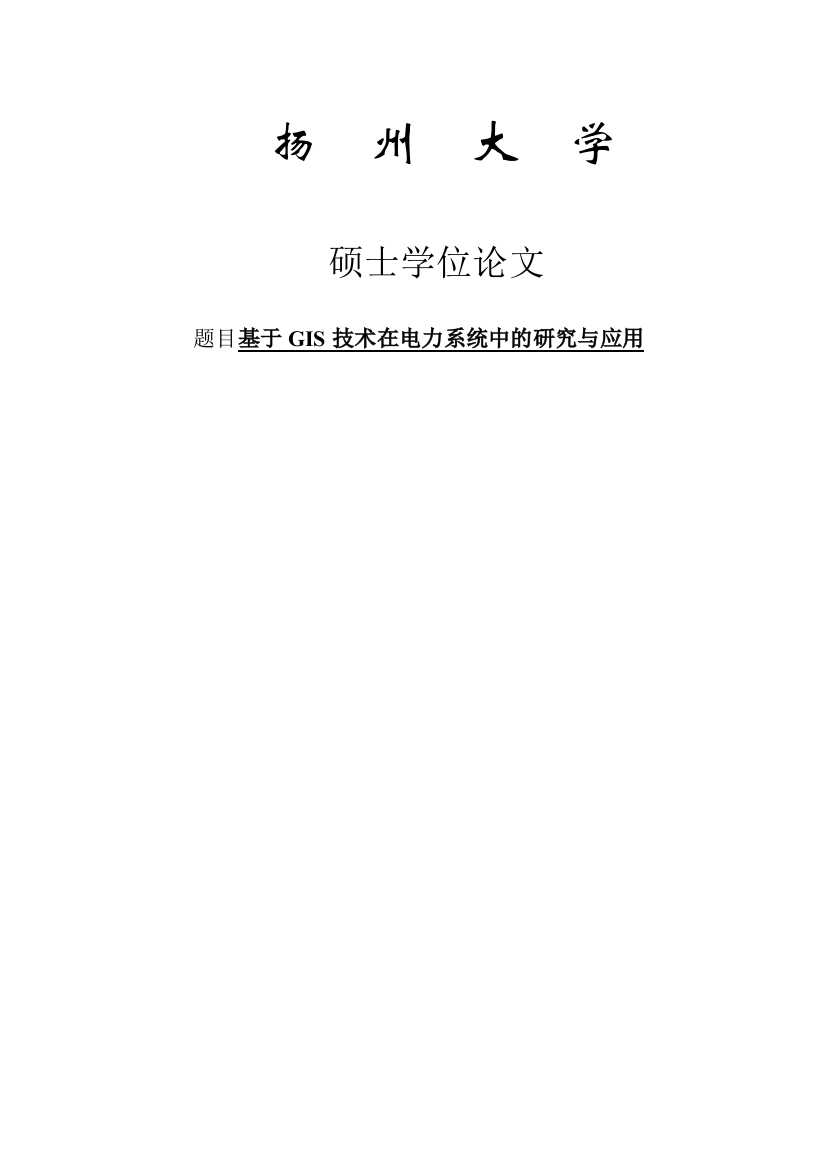 扬 州 大 学

硕士学位论文

题目基于 GIS 技术在电力系统中的研究与应用